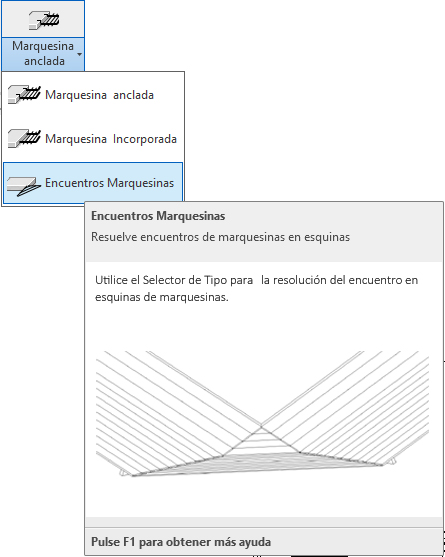 Marquesina anclada

Marquesina anclada

Marquesina Incorporada

Encuentros Marquesinas

Encuentros Marquesinas

Resuelve encuentros de marquesinas en esquinas

Utilice el Selector de Tipo para la resolución del encuentro en esquinas de marquesinas.

Pulse F1 para obtener más ayuda